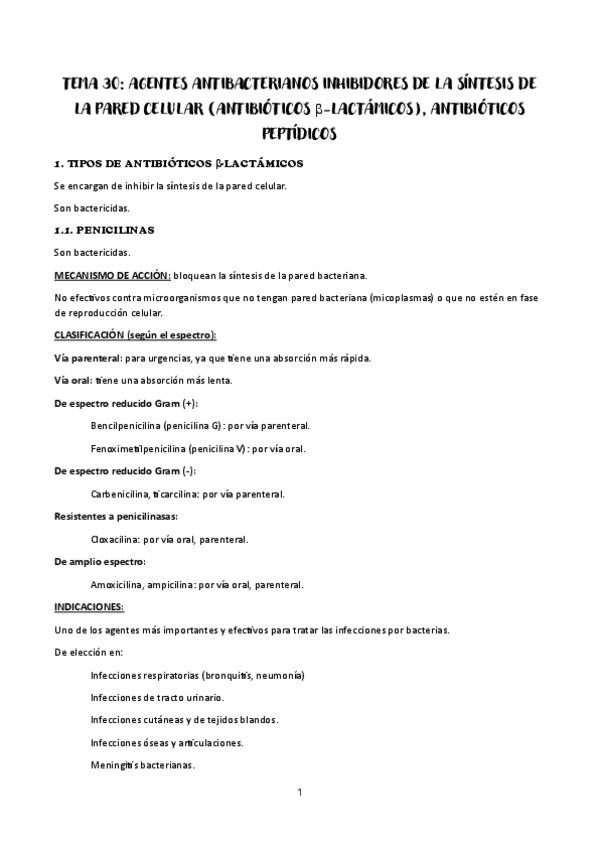 TEMA 30: AGENTES ANTIBACTERIANOS INHIBIDORES DE LA SÍNTESIS DE LA PARED CELULAR (ANTIBIÓTICOS β-LACTÁMICOS), ANTIBIÓTICOS PEPTÍDICOS

1. TIPOS DE ANTIBIÓTICOS β-LACTÁMICOS

Se encargan de inhibir la síntesis de la pared celular.

Son bactericidas.

1.1. PENICILINAS

Son bactericidas.

MECANISMO DE ACCIÓN: bloquean la síntesis de la pared bacteriana.

No efectivos contra microorganismos que no tengan pared bacteriana (micoplasmas) o que no estén en fase de reproducción celular.

CLASIFICACIÓN (según el espectro):

Vía parenteral: para urgencias, ya que tiene una absorción más rápida.

Vía oral: tiene una absorción más lenta.

De espectro reducido Gram (+):

Bencilpenicilina (penicilina G): por vía parenteral.

Fenoximetilpenicilina (penicilina V): por vía oral.

De espectro reducido Gram (-):

Carbenicilina, ticarcilina: por vía parenteral.

Resistentes a penicilinasas:

Cloxacilina: por vía oral, parenteral.

De amplio espectro:

Amoxicilina, ampicilina: por vía oral, parenteral.

INDICACIONES:

Uno de los agentes más importantes y efectivos para tratar las infecciones por bacterias.

De elección en:

Infecciones respiratorias (bronquitis, neumonía)

Infecciones de tracto urinario.

Infecciones cutáneas y de tejidos blandos.

Infecciones óseas y articulaciones.

Meningitis bacterianas.

1